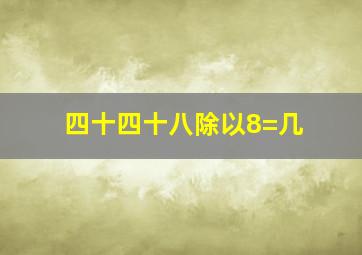 四十四十八除以8=几